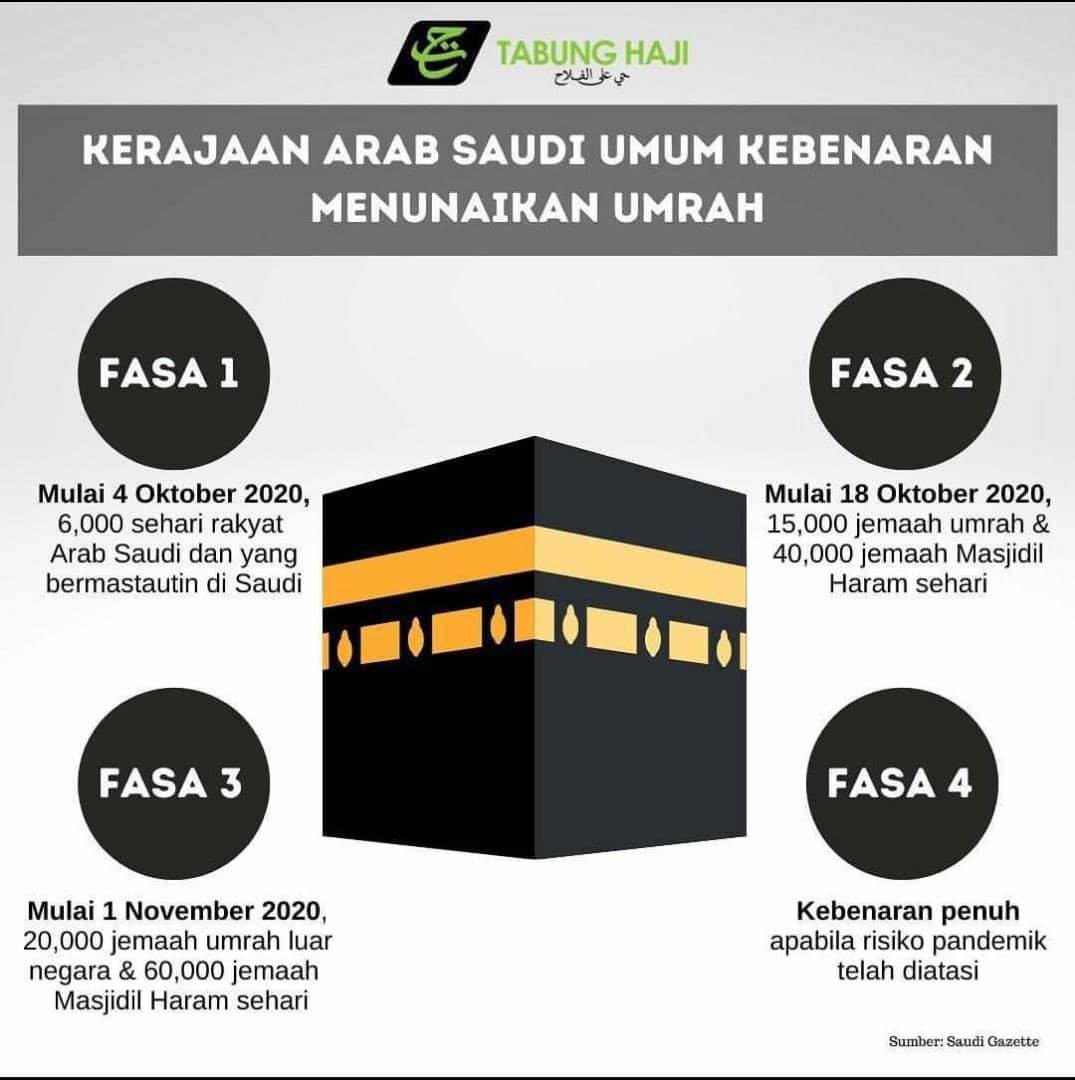 TABUNG HAJI
حي على الفلاح

KERAJAAN ARAB SAUDI UMUM KEBENARAN MENUNAIKAN UMRAH

FASA 1

Mulai 4 Oktober 2020, 6,000 sehari rakyat Arab Saudi dan yang bermastautin di Saudi

FASA 2

Mulai 18 Oktober 2020, 15,000 jemaah umrah & 40,000 jemaah Masjidil Haram sehari

FASA 3

Mulai 1 November 2020, 20,000 jemaah umrah luar negara & 60,000 jemaah Masjidil Haram sehari

FASA 4

Kebenaran penuh apabila risiko pandemik telah diatasi

Sumber: Saudi Gazette